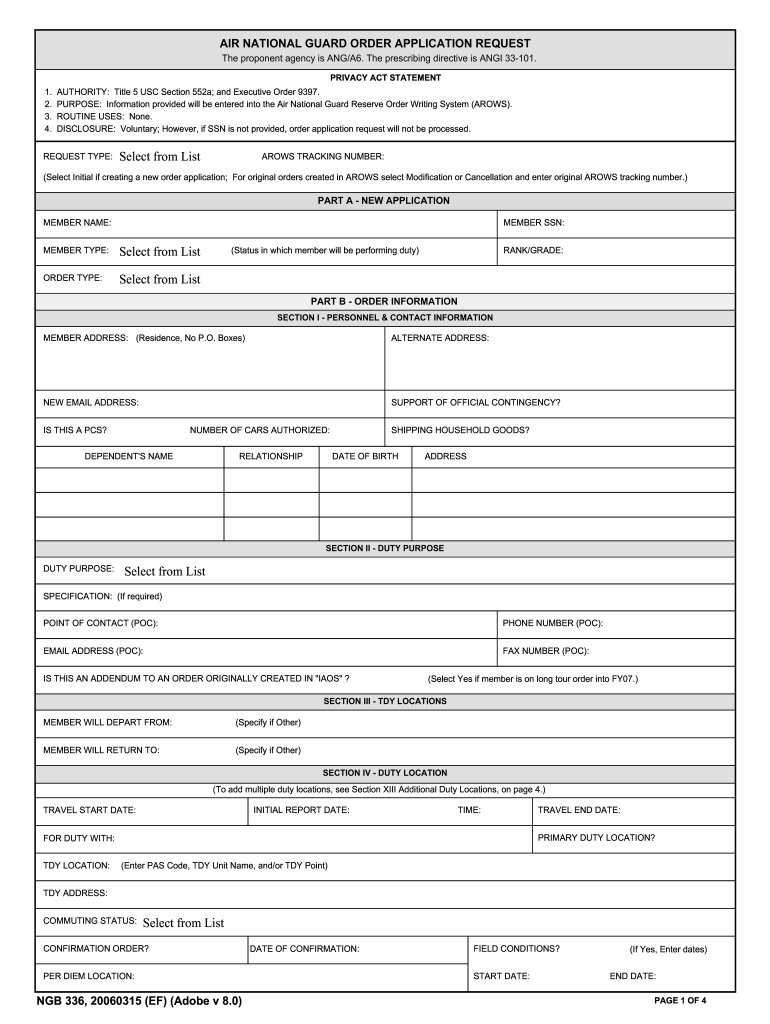 AIR NATIONAL GUARD ORDER APPLICATION REQUEST

The proponent agency is ANG/A6. The prescribing directive is ANGI 33-101.

PRIVACY ACT STATEMENT

1. AUTHORITY: Title 5 USC Section 552a; and Executive Order 9397.
2. PURPOSE: Information provided will be entered into the Air National Guard Reserve Order Writing System (AROWS).
3. ROUTINE USES: None.
4. DISCLOSURE: Voluntary; However, if SSN is not provided, order application request will not be processed.

REQUEST TYPE: Select from List AROWS TRACKING NUMBER:

(Select Initial if creating a new order application; For original orders created in AROWS select Modification or Cancellation and enter original AROWS tracking number.)

PART A - NEW APPLICATION

MEMBER NAME: MEMBER SSN:

MEMBER TYPE: Select from List (Status in which member will be performing duty) RANK/GRADE:

ORDER TYPE: Select from List

PART B - ORDER INFORMATION

SECTION I - PERSONNEL & CONTACT INFORMATION

MEMBER ADDRESS: (Residence, No P.O. Boxes) ALTERNATE ADDRESS:

NEW EMAIL ADDRESS: SUPPORT OF OFFICIAL CONTINGENCY?

IS THIS A PCS? NUMBER OF CARS AUTHORIZED: SHIPPING HOUSEHOLD GOODS?

| DEPENDENT'S NAME | RELATIONSHIP | DATE OF BIRTH | ADDRESS |
|---|---|---|---|
| | | | |
| | | | |
| | | | |

SECTION II - DUTY PURPOSE

DUTY PURPOSE: Select from List

SPECIFICATION: (If required)

POINT OF CONTACT (POC): PHONE NUMBER (POC):

EMAIL ADDRESS (POC): FAX NUMBER (POC):

IS THIS AN ADDENDUM TO AN ORDER ORIGINALLY CREATED IN "IAOS" ? (Select Yes if member is on long tour order into FY07.)

SECTION III - TDY LOCATIONS

MEMBER WILL DEPART FROM: (Specify if Other)

MEMBER WILL RETURN TO: (Specify if Other)

SECTION IV - DUTY LOCATION

(To add multiple duty locations, see Section XIII Additional Duty Locations, on page 4.)

TRAVEL START DATE: INITIAL REPORT DATE: TIME: TRAVEL END DATE:

FOR DUTY WITH: PRIMARY DUTY LOCATION?

TDY LOCATION: (Enter PAS Code, TDY Unit Name, and/or TDY Point)

TDY ADDRESS:

COMMUTING STATUS: Select from List

CONFIRMATION ORDER? DATE OF CONFIRMATION: FIELD CONDITIONS? (If Yes, Enter dates)

PER DIEM LOCATION: START DATE: END DATE:

NGB 336, 20060315 (EF) (Adobe v 8.0) PAGE 1 OF 4